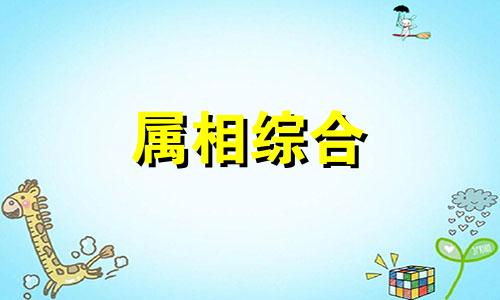 属相综合